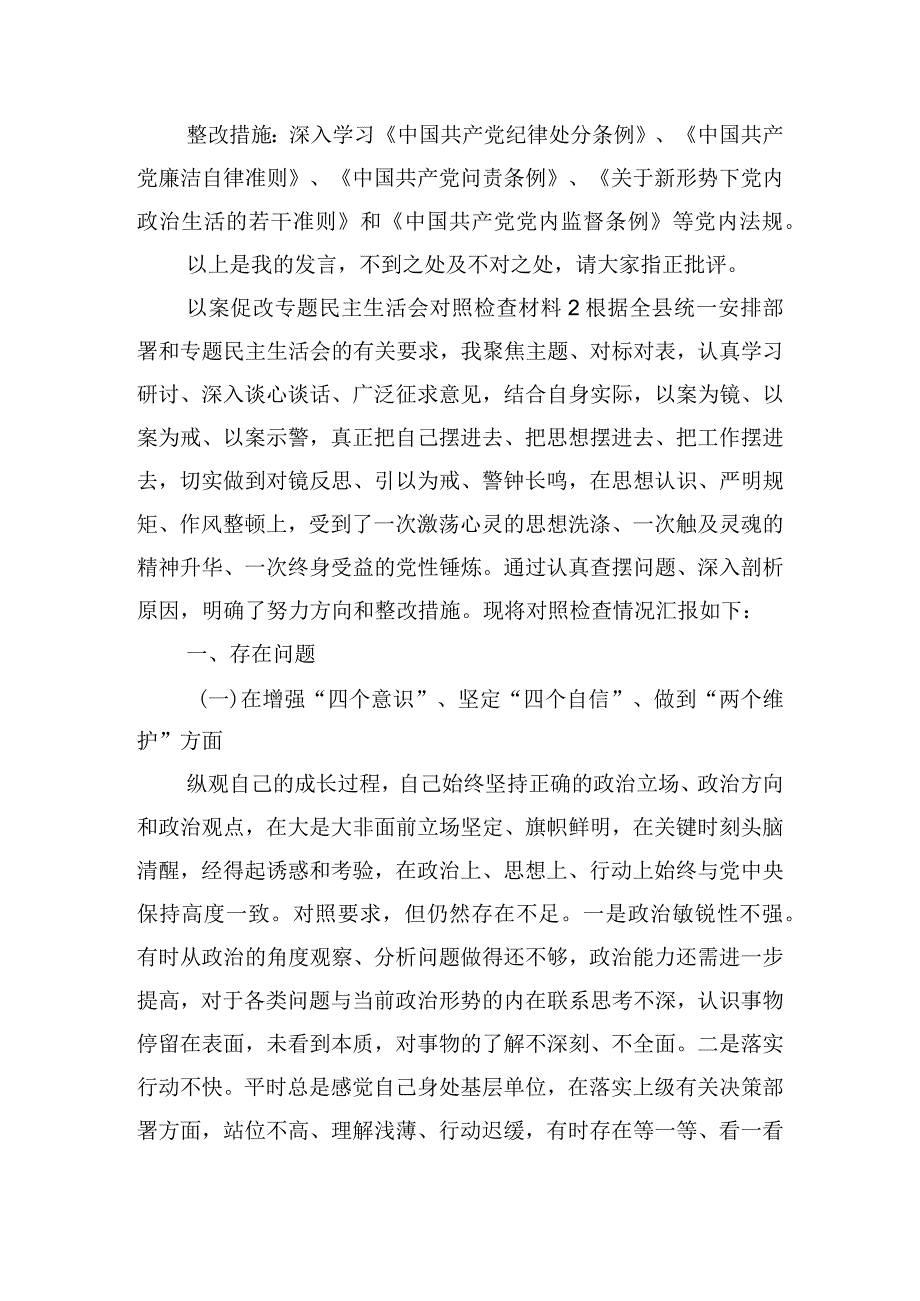 整改措施：深入学习《中国共产党纪律处分条例》、《中国共产党廉洁自律准则》、《中国共产党问责条例》、《关于新形势下党内政治生活的若干准则》和《中国共产党党内监督条例》等党内法规。

以上是我的发言，不到之处及不对之处，请大家指正批评。

以案促改专题民主生活会对照检查材料2根据全县统一安排部署和专题民主生活会的有关要求，我聚焦主题、对标对表，认真学习研讨、深入谈心谈话、广泛征求意见，结合自身实际，以案为镜、以案为戒、以案示警，真正把自己摆进去、把思想摆进去、把工作摆进去，切实做到对镜反思、引以为戒、警钟长鸣，在思想认识、严明规矩、作风整顿上，受到了一次激荡心灵的思想洗涤、一次触及灵魂的精神升华、一次终身受益的党性锤炼。通过认真查摆问题、深入剖析原因，明确了努力方向和整改措施。现将对照检查情况汇报如下：

一、存在问题

(一)在增强“四个意识”、坚定“四个自信”、做到“两个维护”方面

纵观自己的成长过程，自己始终坚持正确的政治立场、政治方向和政治观点，在大是大非面前立场坚定、旗帜鲜明，在关键时刻头脑清醒，经得起诱惑和考验，在政治上、思想上、行动上始终与党中央保持高度一致。对照要求，但仍然存在不足。一是政治敏锐性不强。有时从政治的角度观察、分析问题做得还不够，政治能力还需进一步提高，对于各类问题与当前政治形势的内在联系思考不深，认识事物停留在表面，未看到本质，对事物的了解不深刻、不全面。二是落实行动不快。平时总是感觉自己身处基层单位，在落实上级有关决策部署方面，站位不高、理解浅薄、行动迟缓，有时存在等一等、看一看